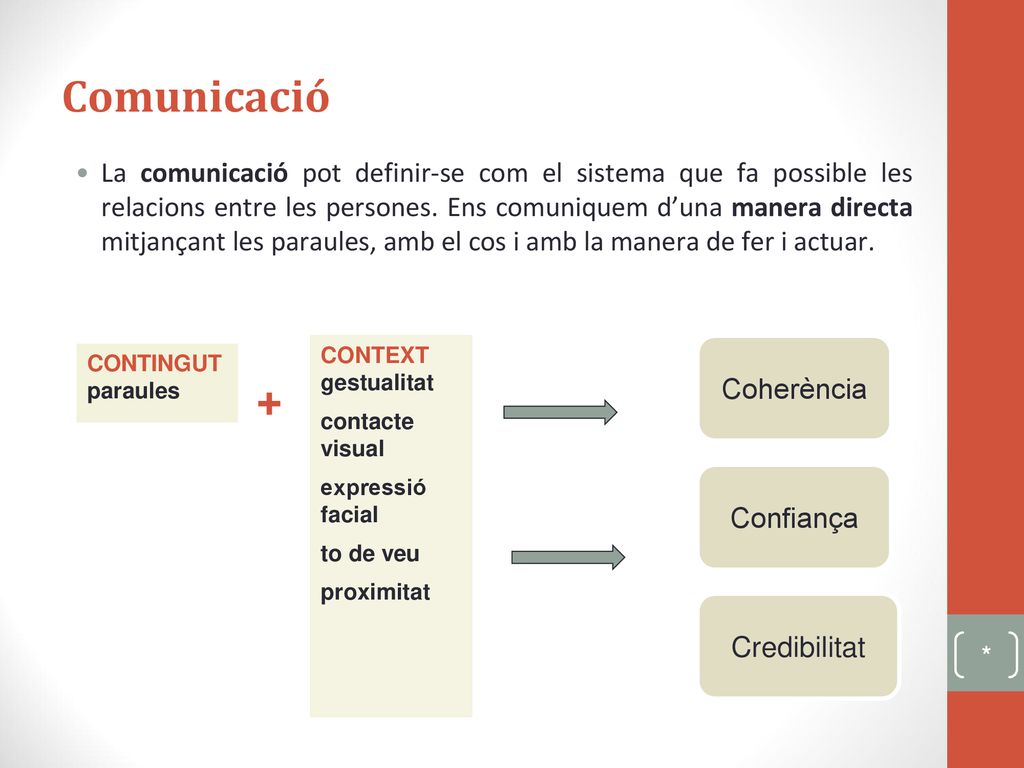 Comunicació

• La comunicació pot definir-se com el sistema que fa possible les relacions entre les persones. Ens comuniquem d'una manera directa mitjançant les paraules, amb el cos i amb la manera de fer i actuar.

CONTINGUT
paraules

+

CONTEXT
gestualitat
contacte visual
expressió facial
to de veu
proximitat

Coherència

Confiança

Credibilitat

*